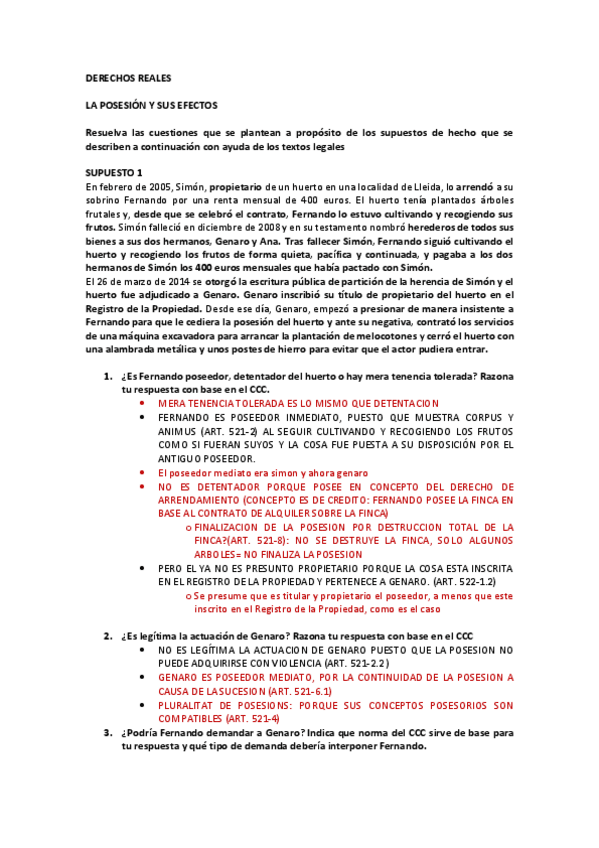 DERECHOS REALES

LA POSESIÓN Y SUS EFECTOS

Resuelva las cuestiones que se plantean a propósito de los supuestos de hecho que se describen a continuación con ayuda de los textos legales

SUPUESTO 1
En febrero de 2005, Simón, propietario de un huerto en una localidad de Lleida, lo arrendó a su sobrino Fernando por una renta mensual de 400 euros. El huerto tenía plantados árboles frutales y, desde que se celebró el contrato, Fernando lo estuvo cultivando y recogiendo sus frutos. Simón falleció en diciembre de 2008 y en su testamento nombró herederos de todos sus bienes a sus dos hermanos, Genaro y Ana. Tras fallecer Simón, Fernando siguió cultivando el huerto y recogiendo los frutos de forma quieta, pacífica y continuada, y pagaba a los dos hermanos de Simón los 400 euros mensuales que había pactado con Simón.
El 26 de marzo de 2014 se otorgó la escritura pública de partición de la herencia de Simón y el huerto fue adjudicado a Genaro. Genaro inscribió su título de propietario del huerto en el Registro de la Propiedad. Desde ese día, Genaro, empezó a presionar de manera insistente a Fernando para que le cediera la posesión del huerto y ante su negativa, contrató los servicios de una máquina excavadora para arrancar la plantación de melocotones y cerró el huerto con una alambrada metálica y unos postes de hierro para evitar que el actor pudiera entrar.

1. ¿Es Fernando poseedor, detentador del huerto o hay mera tenencia tolerada? Razona tu respuesta con base en el CCC.
• MERA TENENCIA TOLERADA ES LO MISMO QUE DETENTACION
• FERNANDO ES POSEEDOR INMEDIATO, PUESTO QUE MUESTRA CORPUS Y ANIMUS (ART. 521-2) AL SEGUIR CULTIVANDO Y RECOGIENDO LOS FRUTOS COMO SI FUERAN SUYOS Y LA COSA FUE PUESTA A SU DISPOSICIÓN POR EL ANTIGUO POSEEDOR.
• El poseedor mediato era simon y ahora genaro
• NO ES DETENTADOR PORQUE POSEE EN CONCEPTO DEL DERECHO DE ARRENDAMIENTO (CONCEPTO ES DE CREDITO: FERNANDO POSEE LA FINCA EN BASE AL CONTRATO DE ALQUILER SOBRE LA FINCA)
o FINALIZACION DE LA POSESION POR DESTRUCCION TOTAL DE LA FINCA?(ART. 521-8): NO SE DESTRUYE LA FINCA, SOLO ALGUNOS ARBOLES= NO FINALIZA LA POSESION
• PERO EL YA NO ES PRESUNTO PROPIETARIO PORQUE LA COSA ESTA INSCRITA EN EL REGISTRO DE LA PROPIEDAD Y PERTENECE A GENARO. (ART. 522-1.2)
o Se presume que es titular y propietario el poseedor, a menos que este inscrito en el Registro de la Propiedad, como es el caso

2. ¿Es legítima la actuación de Genaro? Razona tu respuesta con base en el CCC
• NO ES LEGÍTIMA LA ACTUACION DE GENARO PUESTO QUE LA POSESION NO PUEDE ADQUIRIRSE CON VIOLENCIA (ART. 521-2.2)
• GENARO ES POSEEDOR MEDIATO, POR LA CONTINUIDAD DE LA POSESION A CAUSA DE LA SUCESION (ART. 521-6.1)
• PLURALITAT DE POSESIONS: PORQUE SUS CONCEPTOS POSESORIOS SON COMPATIBLES (ART. 521-4)
3. ¿Podría Fernando demandar a Genaro? Indica que norma del CCC sirve de base para tu respuesta y qué tipo de demanda debería interponer Fernando.